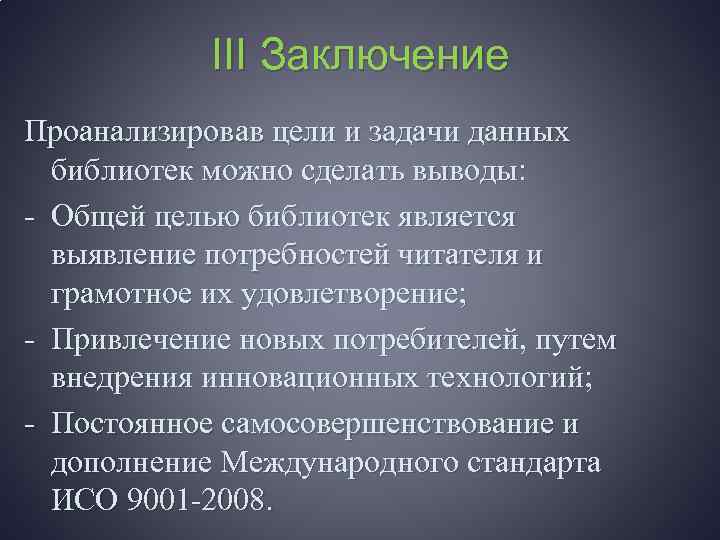 III Заключение

Проанализировав цели и задачи данных библиотек можно сделать выводы:

- Общей целью библиотек является выявление потребностей читателя и грамотное их удовлетворение;
- Привлечение новых потребителей, путем внедрения инновационных технологий;
- Постоянное самосовершенствование и дополнение Международного стандарта ИСО 9001-2008.